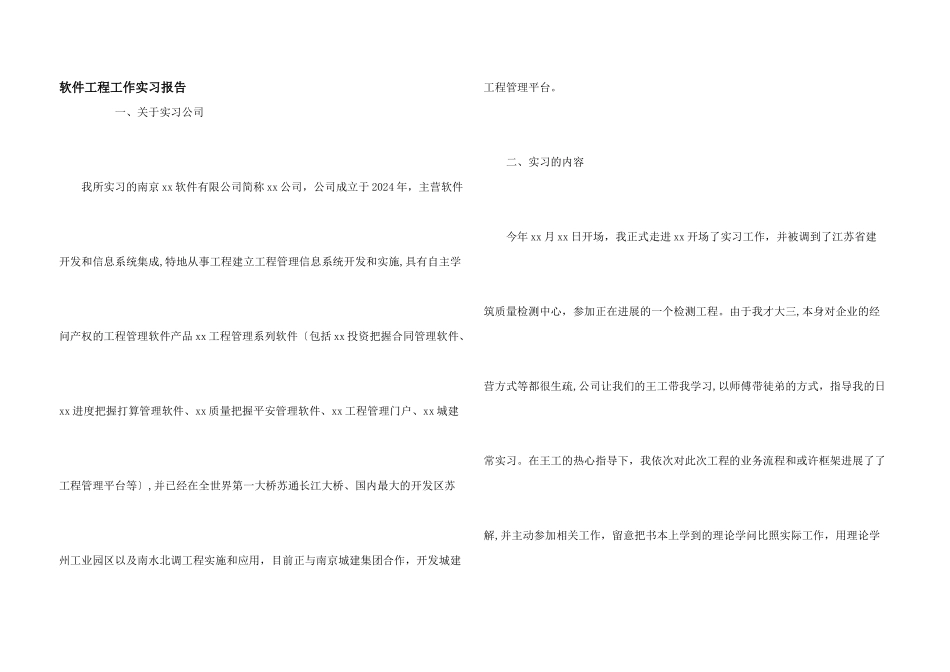 软件工程工作实习报告

一、关于实习公司

我所实习的南京xx软件有限公司简称xx公司，公司成立于2024年，主营软件开发和信息系统集成,特地从事工程建立工程管理信息系统开发和实施,具有自主学问产权的工程管理软件产品xx工程管理系列软件〔包括xx投资把握合同管理软件、xx进度把握打算管理软件、xx质量把握平安管理软件、xx工程管理门户、xx城建工程管理平台等〕,并已经在全世界第一大桥苏通长江大桥、国内最大的开发区苏州工业园区以及南水北调工程实施和应用，目前正与南京城建集团合作，开发城建工程管理平台。

二、实习的内容

今年xx月xx日开场，我正式走进xx开场了实习工作，并被调到了江苏省建筑质量检测中心，参加正在进展的一个检测工程。由于我才大三,本身对企业的经营方式等都很生疏,公司让我们的王工带我学习,以师傅带徒弟的方式，指导我的日常实习。在王工的热心指导下，我依次对此次工程的业务流程和或许框架进展了了解,并主动参加相关工作，留意把书本上学到的理论学问比照实际工作，用理论学